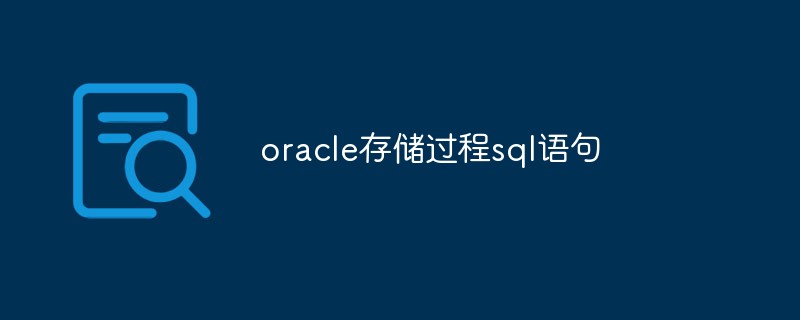 oracle存储过程sql语句